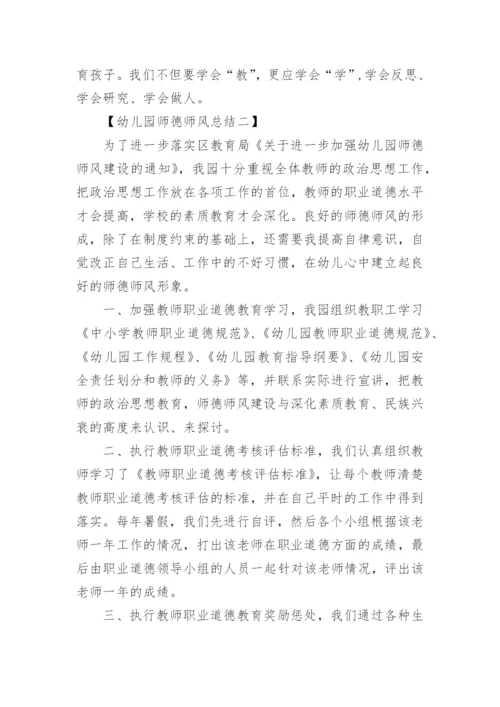 育孩子。我们不但要学会“教”，更应学会“学”，学会反思、学会研究、学会做人。

【幼儿园师德师风总结二】

为了进一步落实区教育局《关于进一步加强幼儿园师德师风建设的通知》，我园十分重视全体教师的政治思想工作，把政治思想工作放在各项工作的首位，教师的职业道德水平才会提高，学校的素质教育才会深化。良好的师德师风的形成，除了在制度约束的基础上，还需要我提高自律意识，自觉改正自己生活、工作中的不好习惯，在幼儿心中建立起良好的师德师风形象。

一、加强教师职业道德教育学习，我园组织教职工学习《中小学教师职业道德规范》、《幼儿园教师职业道德规范》、《幼儿园工作规程》、《幼儿园教育指导纲要》、《幼儿园安全责任划分和教师的义务》等，并联系实际进行宣讲，把教师的政治思想教育，师德师风建设与深化素质教育、民族兴衰的高度来认识、来探讨。

二、执行教师职业道德考核评估标准，我们认真组织教师学习了《教师职业道德考核评估标准》，让每个教师清楚教师职业道德考核评估的标准，并在自己平时的工作中得到落实。每年暑假，我们先进行自评，然后各个小组根据该老师一年工作的情况，打出该老师在职业道德方面的成绩，最后由职业道德领导小组的人员一起针对该老师情况，评出该老师一年的成绩。

三、执行教师职业道德教育奖励惩处，我们通过各种生